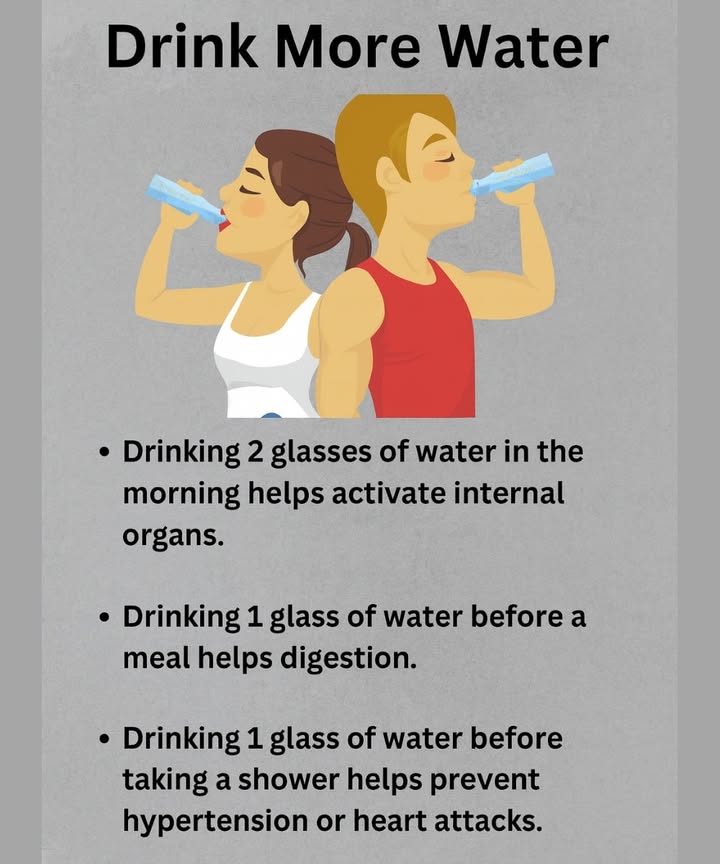 Drink More Water

• Drinking 2 glasses of water in the morning helps activate internal organs.

• Drinking 1 glass of water before a meal helps digestion.

• Drinking 1 glass of water before taking a shower helps prevent hypertension or heart attacks.